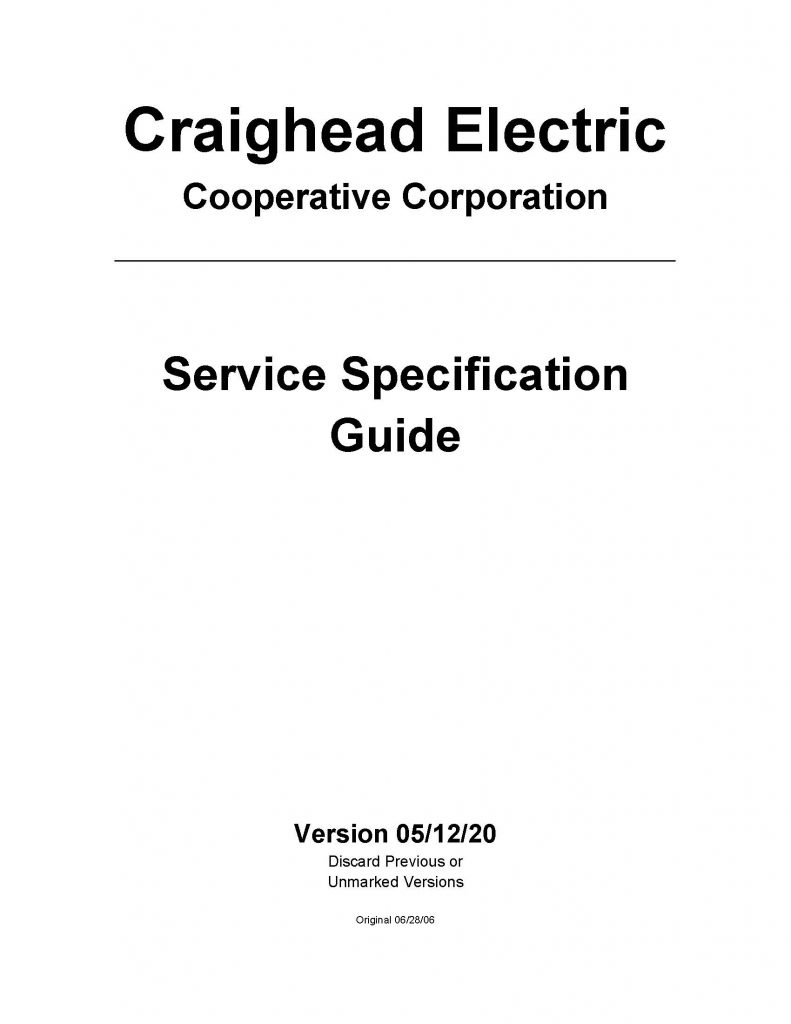 Craighead Electric
Cooperative Corporation

Service Specification Guide

Version 05/12/20
Discard Previous or Unmarked Versions

Original 06/28/06